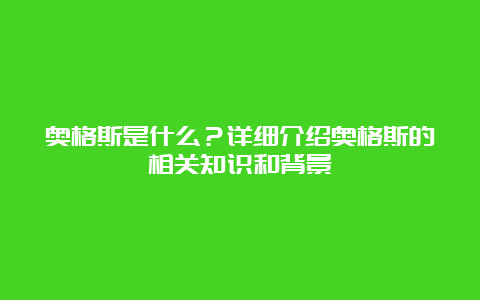 奥格斯是什么？详细介绍奥格斯的相关知识和背景